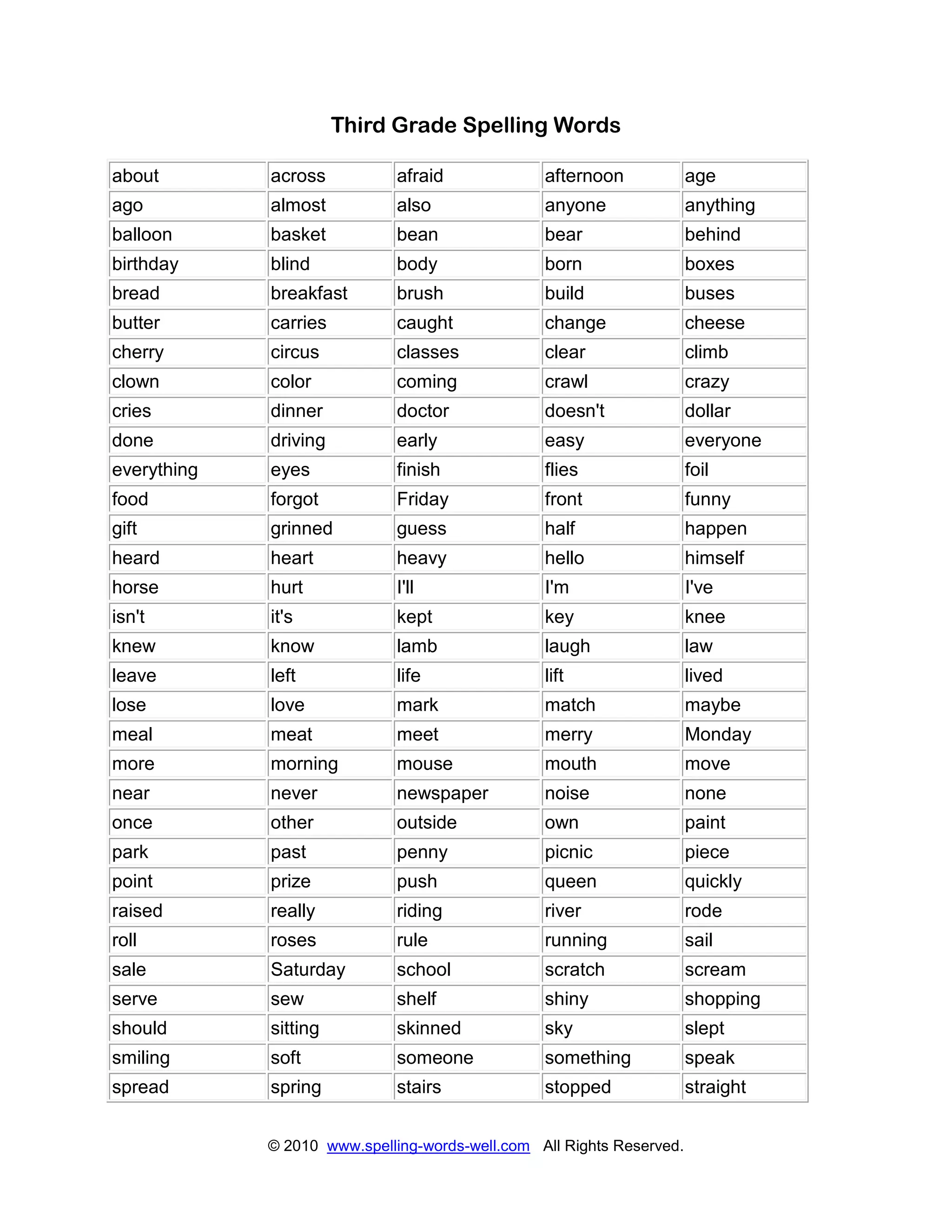 Third Grade Spelling Words

| about | across | afraid | afternoon | age |
|---|---|---|---|---|
| ago | almost | also | anyone | anything |
| balloon | basket | bean | bear | behind |
| birthday | blind | body | born | boxes |
| bread | breakfast | brush | build | buses |
| butter | carries | caught | change | cheese |
| cherry | circus | classes | clear | climb |
| clown | color | coming | crawl | crazy |
| cries | dinner | doctor | doesn't | dollar |
| done | driving | early | easy | everyone |
| everything | eyes | finish | flies | foil |
| food | forgot | Friday | front | funny |
| gift | grinned | guess | half | happen |
| heard | heart | heavy | hello | himself |
| horse | hurt | I'll | I'm | I've |
| isn't | it's | kept | key | knee |
| knew | know | lamb | laugh | law |
| leave | left | life | lift | lived |
| lose | love | mark | match | maybe |
| meal | meat | meet | merry | Monday |
| more | morning | mouse | mouth | move |
| near | never | newspaper | noise | none |
| once | other | outside | own | paint |
| park | past | penny | picnic | piece |
| point | prize | push | queen | quickly |
| raised | really | riding | river | rode |
| roll | roses | rule | running | sail |
| sale | Saturday | school | scratch | scream |
| serve | sew | shelf | shiny | shopping |
| should | sitting | skinned | sky | slept |
| smiling | soft | someone | something | speak |
| spread | spring | stairs | stopped | straight |

© 2010 www.spelling-words-well.com All Rights Reserved.